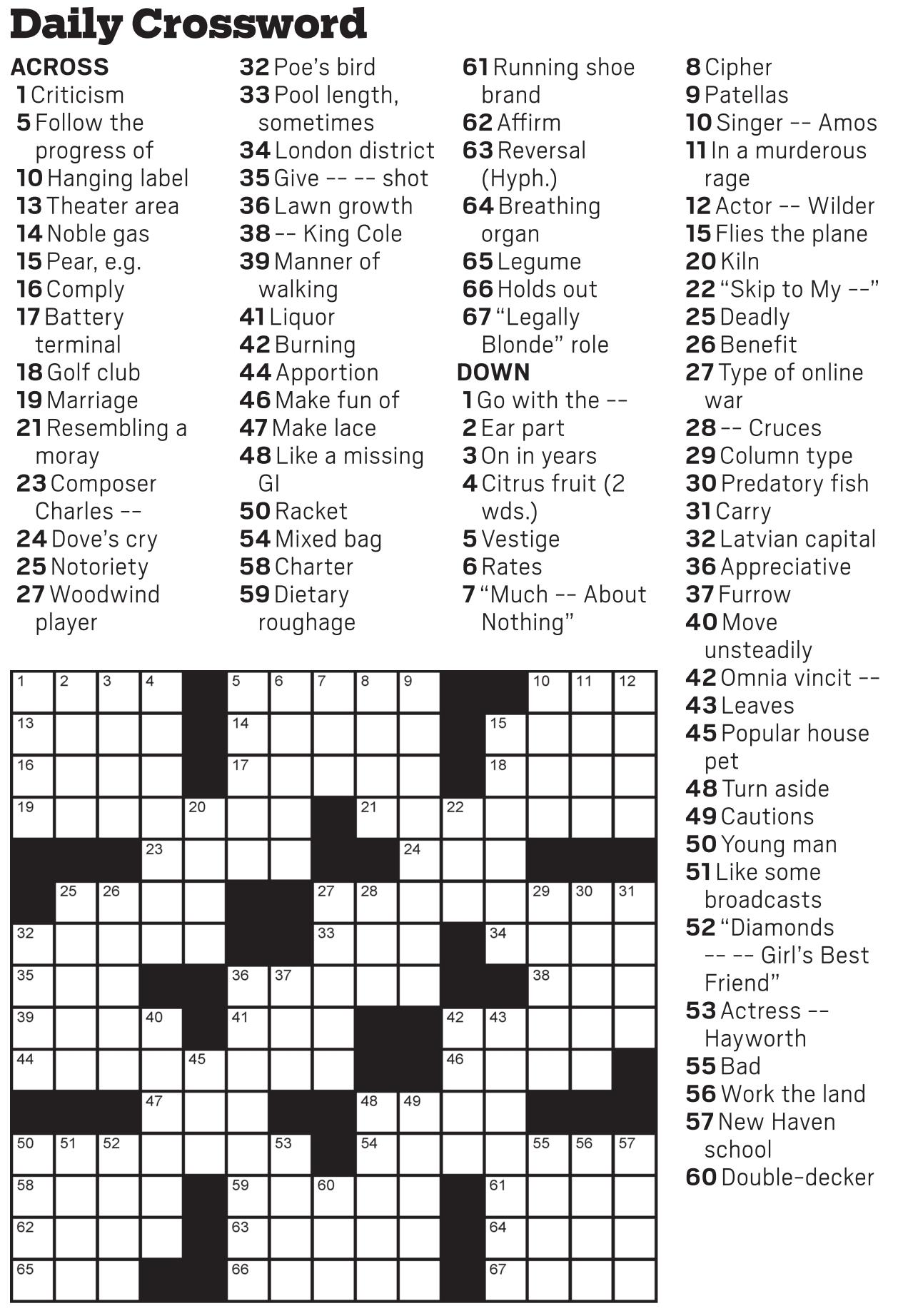 Daily Crossword

ACROSS
1 Criticism
5 Follow the progress of
10 Hanging label
13 Theater area
14 Noble gas
15 Pear, e.g.
16 Comply
17 Battery terminal
18 Golf club
19 Marriage
21 Resembling a moray
23 Composer Charles --
24 Dove's cry
25 Notoriety
27 Woodwind player
32 Poe's bird
33 Pool length, sometimes
34 London district
35 Give -- -- shot
36 Lawn growth
38 -- King Cole
39 Manner of walking
41 Liquor
42 Burning
44 Apportion
46 Make fun of
47 Make lace
48 Like a missing GI
50 Racket
54 Mixed bag
58 Charter
59 Dietary roughage
61 Running shoe brand
62 Affirm
63 Reversal (Hyph.)
64 Breathing organ
65 Legume
66 Holds out
67 "Legally Blonde" role

DOWN
1 Go with the --
2 Ear part
3 On in years
4 Citrus fruit (2 wds.)
5 Vestige
6 Rates
7 "Much -- About Nothing"
8 Cipher
9 Patellas
10 Singer -- Amos
11 In a murderous rage
12 Actor -- Wilder
15 Flies the plane
20 Kiln
22 "Skip to My --"
25 Deadly
26 Benefit
27 Type of online war
28 -- Cruces
29 Column type
30 Predatory fish
31 Carry
32 Latvian capital
36 Appreciative
37 Furrow
40 Move unsteadily
42 Omnia vincit --
43 Leaves
45 Popular house pet
48 Turn aside
49 Cautions
50 Young man
51 Like some broadcasts
52 "Diamonds -- -- Girl's Best Friend"
53 Actress -- Hayworth
55 Bad
56 Work the land
57 New Haven school
60 Double-decker

1 2 3 4 5 6 7 8 9 10 11 12 13 14 15 16 17 18 19 20 21 22 23 24 25 26 27 28 29 30 31 32 33 34 35 36 37 38 39 40 41 42 43 44 45 46 47 48 49 50 51 52 53 54 55 56 57 58 59 60 61 62 63 64 65 66 67